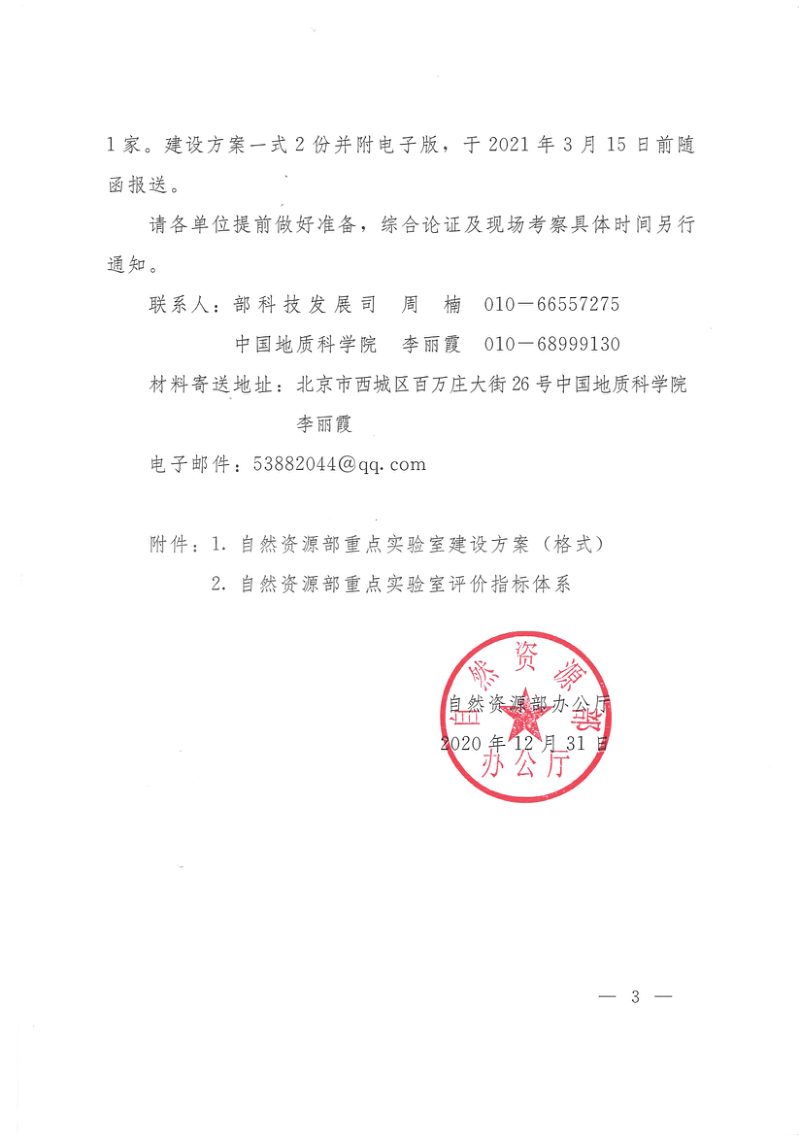 1家。建设方案一式2份并附电子版，于2021年3月15日前随函报送。

请各单位提前做好准备，综合论证及现场考察具体时间另行通知。

联系人：部科技发展司 周 楠 010－66557275

中国地质科学院 李丽霞 010－68999130

材料寄送地址：北京市西城区百万庄大街26号中国地质科学院

李丽霞

电子邮件：53882044@qq.com

附件：1.自然资源部重点实验室建设方案（格式）

2.自然资源部重点实验室评价指标体系

自然资源部办公厅

2020年12月31日

自然资源部办公厅

— 3 —